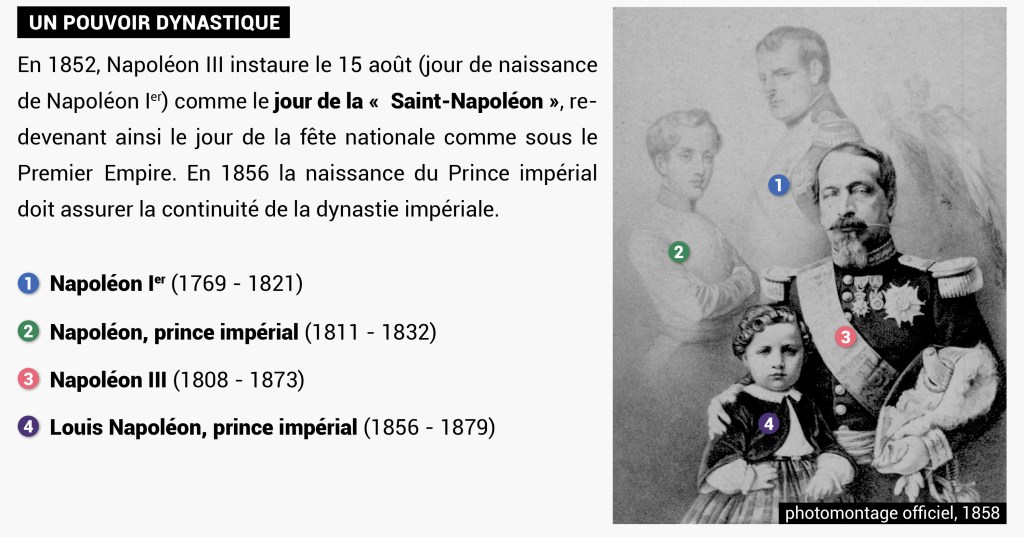 UN POUVOIR DYNASTIQUE

En 1852, Napoléon III instaure le 15 août (jour de naissance de Napoléon I$^{er}$) comme le jour de la « Saint-Napoléon », redevenant ainsi le jour de la fête nationale comme sous le Premier Empire. En 1856 la naissance du Prince impérial doit assurer la continuité de la dynastie impériale.

1 Napoléon I$^{er}$ (1769 - 1821)

2 Napoléon, prince impérial (1811 - 1832)

3 Napoléon III (1808 - 1873)

4 Louis Napoléon, prince impérial (1856 - 1879)

1

2

3

4

photomontage officiel, 1858